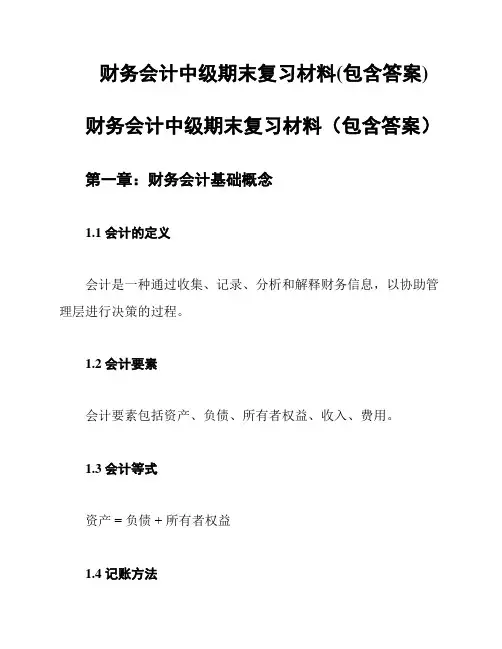 财务会计中级期末复习材料(包含答案)

财务会计中级期末复习材料（包含答案）

第一章：财务会计基础概念

1.1 会计的定义

会计是一种通过收集、记录、分析和解释财务信息，以协助管理层进行决策的过程。

1.2 会计要素

会计要素包括资产、负债、所有者权益、收入、费用。

1.3 会计等式

资产 = 负债 + 所有者权益

1.4 记账方法